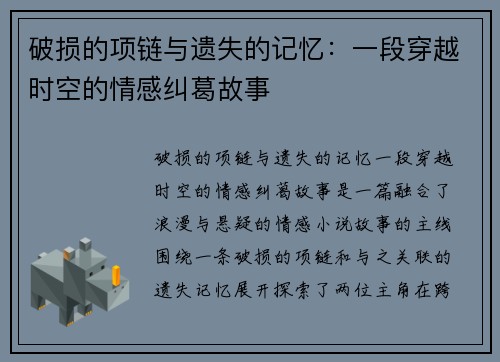 破损的项链与遗失的记忆：一段穿越时空的情感纠葛故事

破损的项链与遗失的记忆一段穿越时空的情感纠葛故事是一篇融合了浪漫与悬疑的情感小说故事的主线围绕一条破损的项链和与之关联的遗失记忆展开探索了两位主角在跨